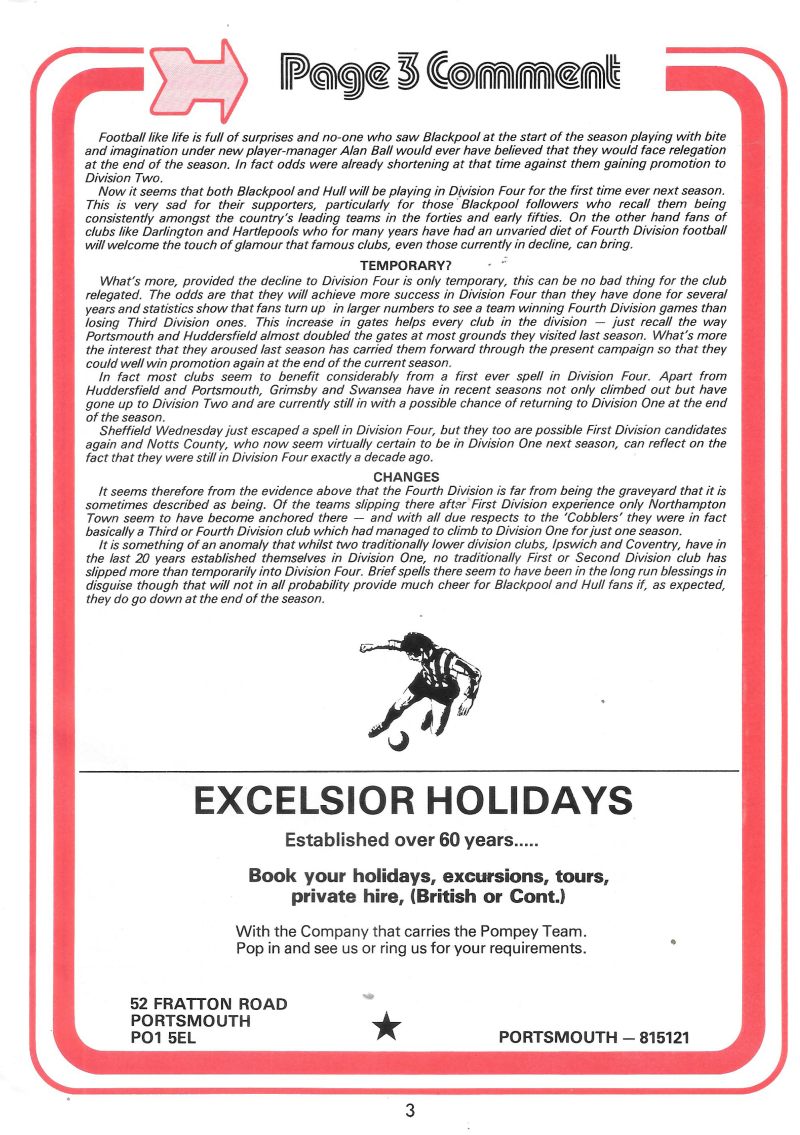 Page 3 Comment

Football like life is full of surprises and no-one who saw Blackpool at the start of the season playing with bite and imagination under new player-manager Alan Ball would ever have believed that they would face relegation at the end of the season. In fact odds were already shortening at that time against them gaining promotion to Division Two.

Now it seems that both Blackpool and Hull will be playing in Division Four for the first time ever next season. This is very sad for their supporters, particularly for those Blackpool followers who recall them being consistently amongst the country's leading teams in the forties and early fifties. On the other hand fans of clubs like Darlington and Hartlepools who for many years have had an unvaried diet of Fourth Division football will welcome the touch of glamour that famous clubs, even those currently in decline, can bring.

TEMPORARY?

What's more, provided the decline to Division Four is only temporary, this can be no bad thing for the club relegated. The odds are that they will achieve more success in Division Four than they have done for several years and statistics show that fans turn up in larger numbers to see a team winning Fourth Division games than losing Third Division ones. This increase in gates helps every club in the division — just recall the way Portsmouth and Huddersfield almost doubled the gates at most grounds they visited last season. What's more the interest that they aroused last season has carried them forward through the present campaign so that they could well win promotion again at the end of the current season.

In fact most clubs seem to benefit considerably from a first ever spell in Division Four. Apart from Huddersfield and Portsmouth, Grimsby and Swansea have in recent seasons not only climbed out but have gone up to Division Two and are currently still in with a possible chance of returning to Division One at the end of the season.

Sheffield Wednesday just escaped a spell in Division Four, but they too are possible First Division candidates again and Notts County, who now seem virtually certain to be in Division One next season, can reflect on the fact that they were still in Division Four exactly a decade ago.

CHANGES

It seems therefore from the evidence above that the Fourth Division is far from being the graveyard that it is sometimes described as being. Of the teams slipping there after First Division experience only Northampton Town seem to have become anchored there — and with all due respects to the 'Cobblers' they were in fact basically a Third or Fourth Division club which had managed to climb to Division One for just one season.

It is something of an anomaly that whilst two traditionally lower division clubs, Ipswich and Coventry, have in the last 20 years established themselves in Division One, no traditionally First or Second Division club has slipped more than temporarily into Division Four. Brief spells there seem to have been in the long run blessings in disguise though that will not in all probability provide much cheer for Blackpool and Hull fans if, as expected, they do go down at the end of the season.

EXCELSIOR HOLIDAYS

Established over 60 years.....

Book your holidays, excursions, tours, private hire, (British or Cont.)

With the Company that carries the Pompey Team.
Pop in and see us or ring us for your requirements.

52 FRATTON ROAD
PORTSMOUTH
PO1 5EL

PORTSMOUTH — 815121

3